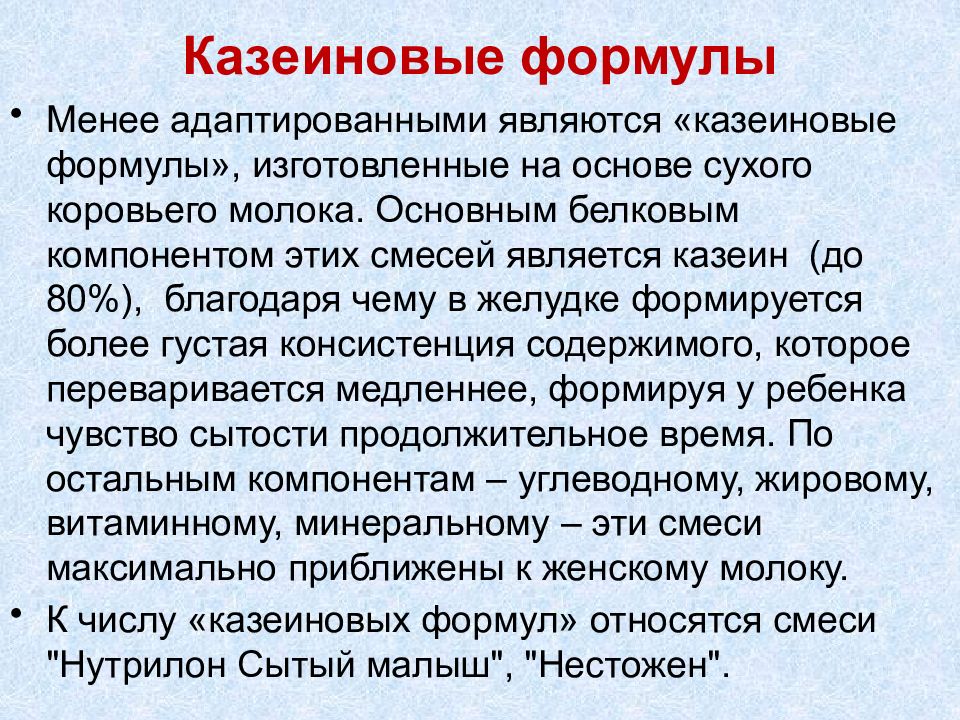 Казеиновые формулы

• Менее адаптированными являются «казеиновые формулы», изготовленные на основе сухого коровьего молока. Основным белковым компонентом этих смесей является казеин (до 80%), благодаря чему в желудке формируется более густая консистенция содержимого, которое переваривается медленнее, формируя у ребенка чувство сытости продолжительное время. По остальным компонентам – углеводному, жировому, витаминному, минеральному – эти смеси максимально приближены к женскому молоку.

• К числу «казеиновых формул» относятся смеси "Нутрилон Сытый малыш", "Нестожен".